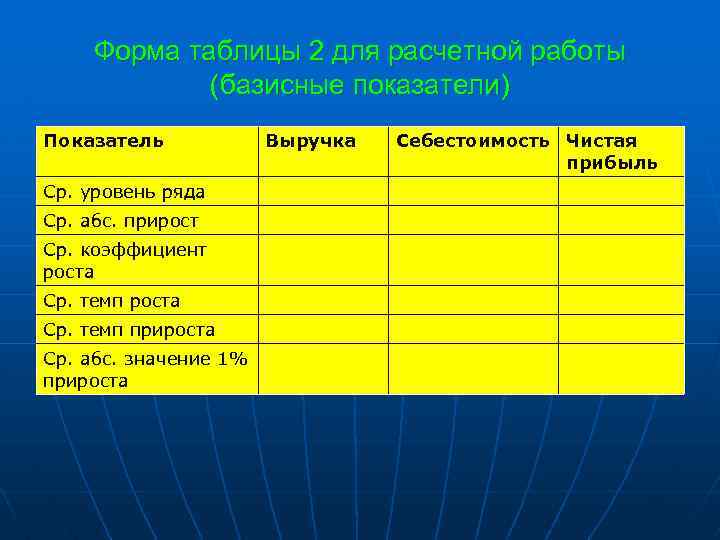 Форма таблицы 2 для расчетной работы
(базисные показатели)

| Показатель | Выручка | Себестоимость | Чистая прибыль |
|---|---|---|---|
| Ср. уровень ряда | | | |
| Ср. абс. прирост | | | |
| Ср. коэффициент роста | | | |
| Ср. темп роста | | | |
| Ср. темп прироста | | | |
| Ср. абс. значение 1% прироста | | | |